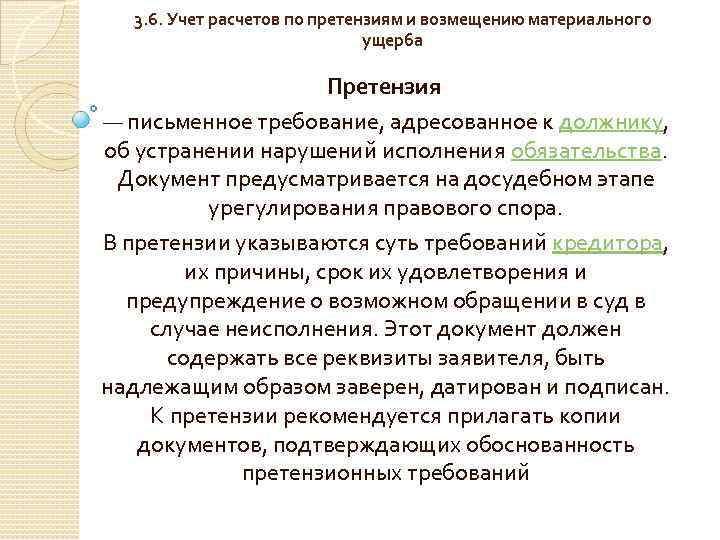 3.6. Учет расчетов по претензиям и возмещению материального ущерба

Претензия

— письменное требование, адресованное к должнику, об устранении нарушений исполнения обязательства. Документ предусматривается на досудебном этапе урегулирования правового спора.

В претензии указываются суть требований кредитора, их причины, срок их удовлетворения и предупреждение о возможном обращении в суд в случае неисполнения. Этот документ должен содержать все реквизиты заявителя, быть надлежащим образом заверен, датирован и подписан. К претензии рекомендуется прилагать копии документов, подтверждающих обоснованность претензионных требований